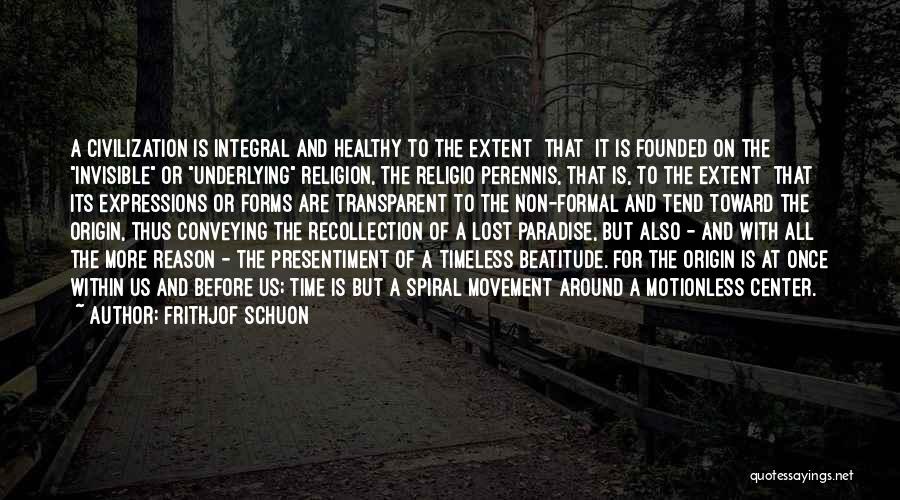 A CIVILIZATION IS INTEGRAL AND HEALTHY TO THE EXTENT THAT IT IS FOUNDED ON THE "INVISIBLE" OR "UNDERLYING" RELIGION, THE RELIGIO PERENNIS, THAT IS, TO THE EXTENT THAT ITS EXPRESSIONS OR FORMS ARE TRANSPARENT TO THE NON-FORMAL AND TEND TOWARD THE ORIGIN, THUS CONVEYING THE RECOLLECTION OF A LOST PARADISE, BUT ALSO - AND WITH ALL THE MORE REASON - THE PRESENTIMENT OF A TIMELESS BEATITUDE. FOR THE ORIGIN IS AT ONCE WITHIN US AND BEFORE US; TIME IS BUT A SPIRAL MOVEMENT AROUND A MOTIONLESS CENTER.
~ AUTHOR: FRITHJOF SCHUON

quotessayings.net